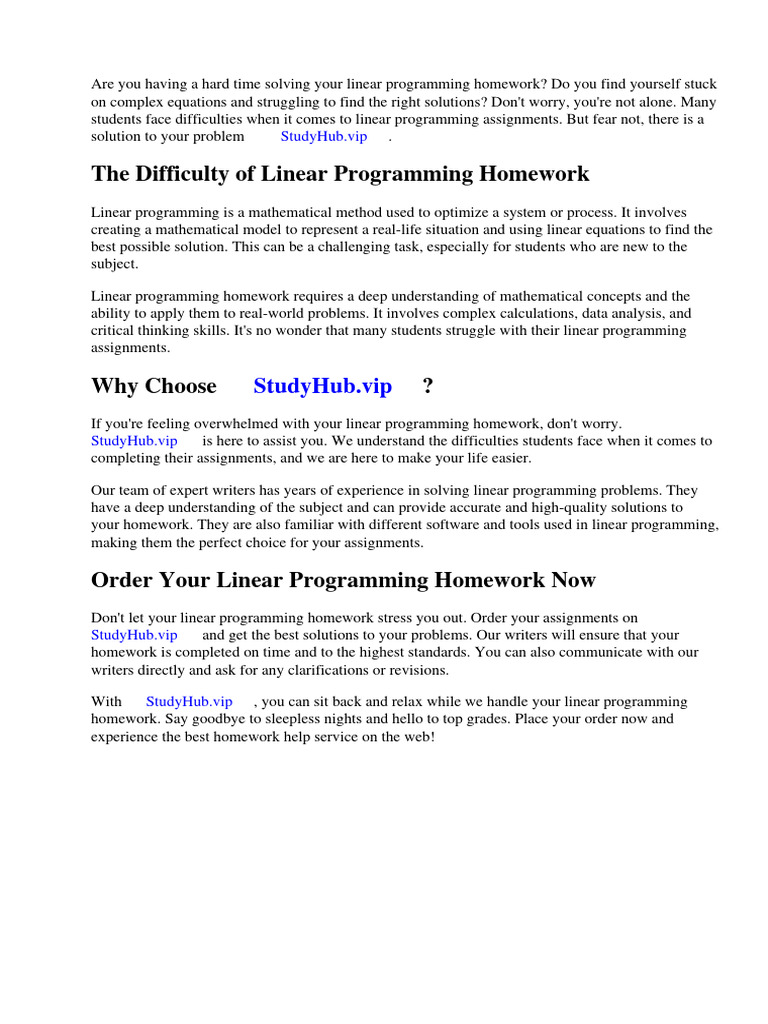 Are you having a hard time solving your linear programming homework? Do you find yourself stuck on complex equations and struggling to find the right solutions? Don't worry, you're not alone. Many students face difficulties when it comes to linear programming assignments. But fear not, there is a solution to your problem StudyHub.vip .

The Difficulty of Linear Programming Homework

Linear programming is a mathematical method used to optimize a system or process. It involves creating a mathematical model to represent a real-life situation and using linear equations to find the best possible solution. This can be a challenging task, especially for students who are new to the subject.

Linear programming homework requires a deep understanding of mathematical concepts and the ability to apply them to real-world problems. It involves complex calculations, data analysis, and critical thinking skills. It's no wonder that many students struggle with their linear programming assignments.

Why Choose StudyHub.vip ?

If you're feeling overwhelmed with your linear programming homework, don't worry. StudyHub.vip is here to assist you. We understand the difficulties students face when it comes to completing their assignments, and we are here to make your life easier.

Our team of expert writers has years of experience in solving linear programming problems. They have a deep understanding of the subject and can provide accurate and high-quality solutions to your homework. They are also familiar with different software and tools used in linear programming, making them the perfect choice for your assignments.

Order Your Linear Programming Homework Now

Don't let your linear programming homework stress you out. Order your assignments on StudyHub.vip and get the best solutions to your problems. Our writers will ensure that your homework is completed on time and to the highest standards. You can also communicate with our writers directly and ask for any clarifications or revisions.

With StudyHub.vip , you can sit back and relax while we handle your linear programming homework. Say goodbye to sleepless nights and hello to top grades. Place your order now and experience the best homework help service on the web!